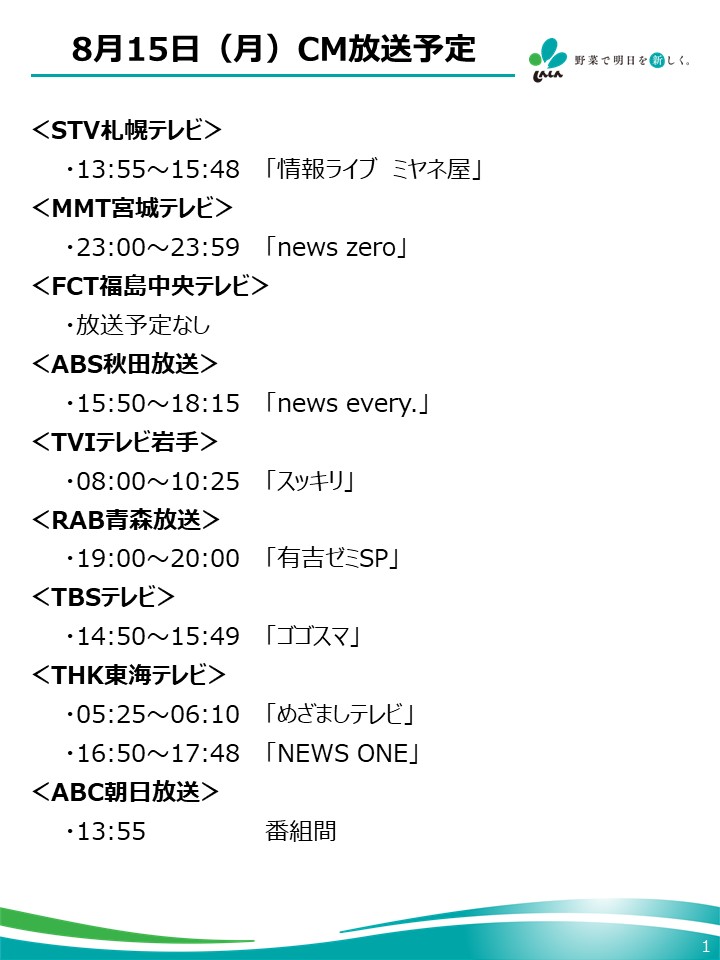 8月15日（月）CM放送予定

野菜で明日を新しく。

＜STV札幌テレビ＞

・13:55～15:48 「情報ライブ ミヤネ屋」

＜MMT宮城テレビ＞

・23:00～23:59 「news zero」

＜FCT福島中央テレビ＞

・放送予定なし

＜ABS秋田放送＞

・15:50～18:15 「news every.」

＜TVIテレビ岩手＞

・08:00～10:25 「スッキリ」

＜RAB青森放送＞

・19:00～20:00 「有吉ゼミSP」

＜TBSテレビ＞

・14:50～15:49 「ゴゴスマ」

＜THK東海テレビ＞

・05:25～06:10 「めざましテレビ」

・16:50～17:48 「NEWS ONE」

＜ABC朝日放送＞

・13:55 番組間

1